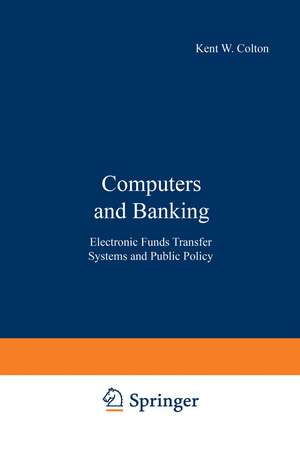 Kent W. Colton

Computers and Banking

Electronic Funds Transfer Systems and Public Policy

Springer